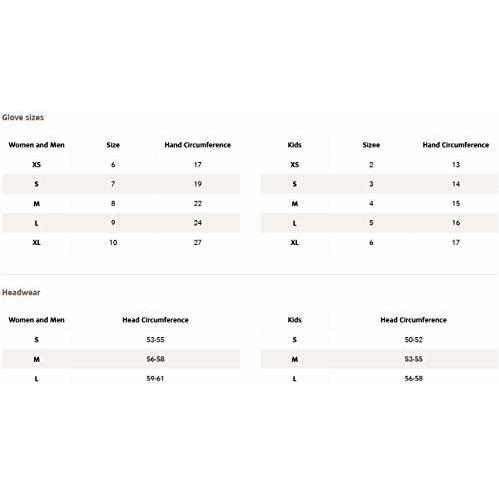 Glove sizes

| Women and Men | Size | Hand Circumference |
|---|---|---|
| XS | 6 | 17 |
| S | 7 | 19 |
| M | 8 | 22 |
| L | 9 | 24 |
| XL | 10 | 27 |

| Kids | Sizee | Hand Circumference |
|---|---|---|
| XS | 2 | 13 |
| S | 3 | 14 |
| M | 4 | 15 |
| L | 5 | 16 |
| XL | 6 | 17 |

Headwear

| Women and Men | Head Circumference |
|---|---|
| S | 53-55 |
| M | 56-58 |
| L | 59-61 |

| Kids | Head Circumference |
|---|---|
| S | 50-52 |
| M | 53-55 |
| L | 56-58 |